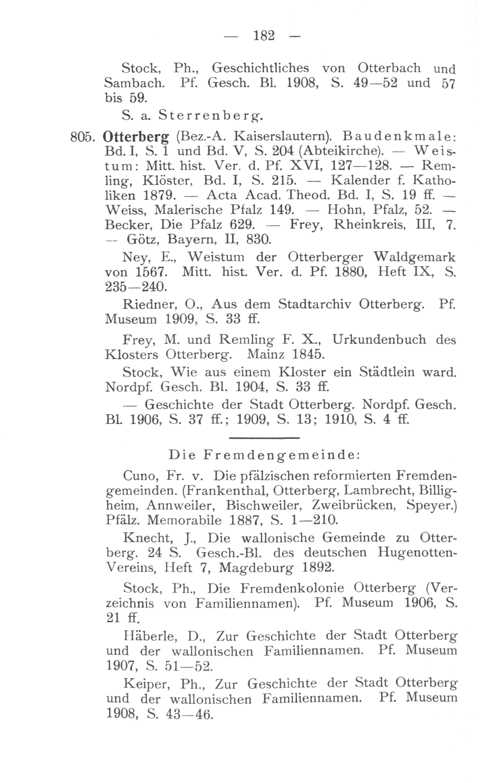 — 182 —

Stock, Ph., Geschichtliches von Otterbach und Sambach. Pf. Gesch. Bl. 1908, S. 49—52 und 57 bis 59.

S. a. Sterrenberg.

805. Otterberg (Bez.-A. Kaiserslautern). Baudenkmale: Bd. I, S. 1 und Bd. V, S. 204 (Abteikirche). — Weistum: Mitt. hist. Ver. d. Pf. XVI, 127—128. — Remling, Klöster, Bd. I, S. 215. — Kalender f. Katholiken 1879. — Acta Acad. Theod. Bd. I, S. 19 ff. — Weiss, Malerische Pfalz 149. — Hohn, Pfalz, 52. — Becker, Die Pfalz 629. — Frey, Rheinkreis, III, 7. — Götz, Bayern, II, 830.

Ney, E., Weistum der Otterberger Waldgemark von 1567. Mitt. hist. Ver. d. Pf. 1880, Heft IX, S. 235—240.

Riedner, O., Aus dem Stadtarchiv Otterberg. Pf. Museum 1909, S. 33 ff.

Frey, M. und Remling F. X., Urkundenbuch des Klosters Otterberg. Mainz 1845.

Stock, Wie aus einem Kloster ein Städtlein ward. Nordpf. Gesch. Bl. 1904, S. 33 ff.

— Geschichte der Stadt Otterberg. Nordpf. Gesch. Bl. 1906, S. 37 ff.; 1909, S. 13; 1910, S. 4 ff.

Die Fremdengemeinde:

Cuno, Fr. v. Die pfälzischen reformierten Fremdengemeinden. (Frankenthal, Otterberg, Lambrecht, Billigheim, Annweiler, Bischweiler, Zweibrücken, Speyer.) Pfälz. Memorabile 1887, S. 1—210.

Knecht, J., Die wallonische Gemeinde zu Otterberg. 24 S. Gesch.-Bl. des deutschen Hugenotten-Vereins, Heft 7, Magdeburg 1892.

Stock, Ph., Die Fremdenkolonie Otterberg (Verzeichnis von Familiennamen). Pf. Museum 1906, S. 21 ff.

Häberle, D., Zur Geschichte der Stadt Otterberg und der wallonischen Familiennamen. Pf. Museum 1907, S. 51—52.

Keiper, Ph., Zur Geschichte der Stadt Otterberg und der wallonischen Familiennamen. Pf. Museum 1908, S. 43—46.